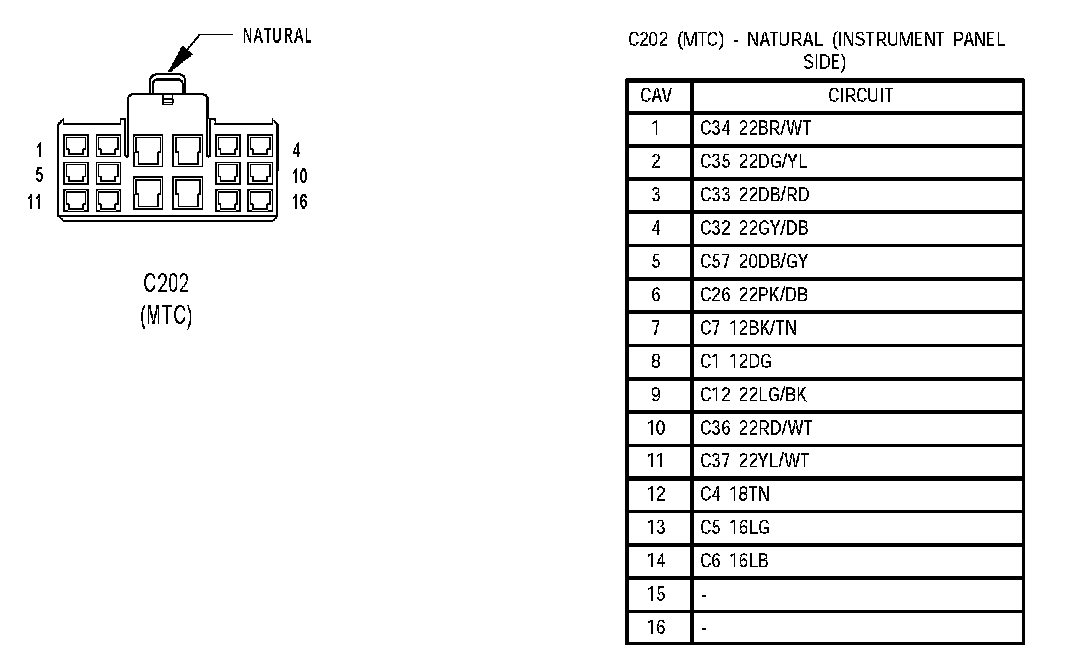 NATURAL

1
5
11

4
10
16

C202
(MTC)

C202 (MTC) - NATURAL (INSTRUMENT PANEL SIDE)

| CAV | CIRCUIT |
|---|---|
| 1 | C34 22BR/WT |
| 2 | C35 22DG/YL |
| 3 | C33 22DB/RD |
| 4 | C32 22GY/DB |
| 5 | C57 20DB/GY |
| 6 | C26 22PK/DB |
| 7 | C7 12BK/TN |
| 8 | C1 12DG |
| 9 | C12 22LG/BK |
| 10 | C36 22RD/WT |
| 11 | C37 22YL/WT |
| 12 | C4 18TN |
| 13 | C5 16LG |
| 14 | C6 16LB |
| 15 | - |
| 16 | - |